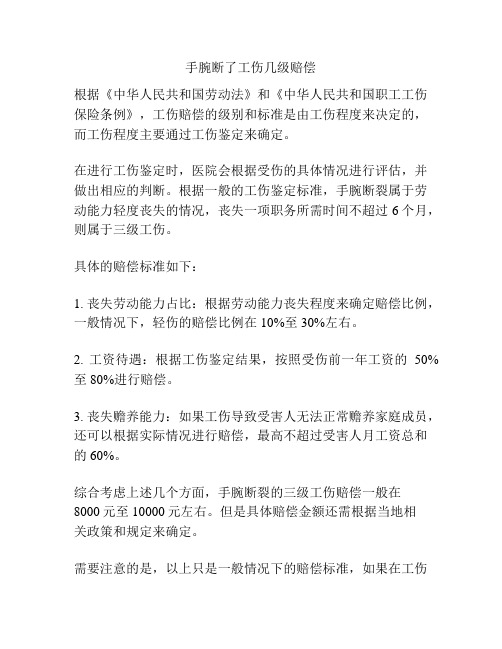 手腕断了工伤几级赔偿

根据《中华人民共和国劳动法》和《中华人民共和国职工工伤保险条例》，工伤赔偿的级别和标准是由工伤程度来决定的，而工伤程度主要通过工伤鉴定来确定。

在进行工伤鉴定时，医院会根据受伤的具体情况进行评估，并做出相应的判断。根据一般的工伤鉴定标准，手腕断裂属于劳动能力轻度丧失的情况，丧失一项职务所需时间不超过 6 个月，则属于三级工伤。

具体的赔偿标准如下：

1. 丧失劳动能力占比：根据劳动能力丧失程度来确定赔偿比例，一般情况下，轻伤的赔偿比例在 10%至 30%左右。

2. 工资待遇：根据工伤鉴定结果，按照受伤前一年工资的 50%至 80%进行赔偿。

3. 丧失赡养能力：如果工伤导致受害人无法正常赡养家庭成员，还可以根据实际情况进行赔偿，最高不超过受害人月工资总和的 60%。

综合考虑上述几个方面，手腕断裂的三级工伤赔偿一般在 8000 元至 10000 元左右。但是具体赔偿金额还需根据当地相关政策和规定来确定。

需要注意的是，以上只是一般情况下的赔偿标准，如果在工伤